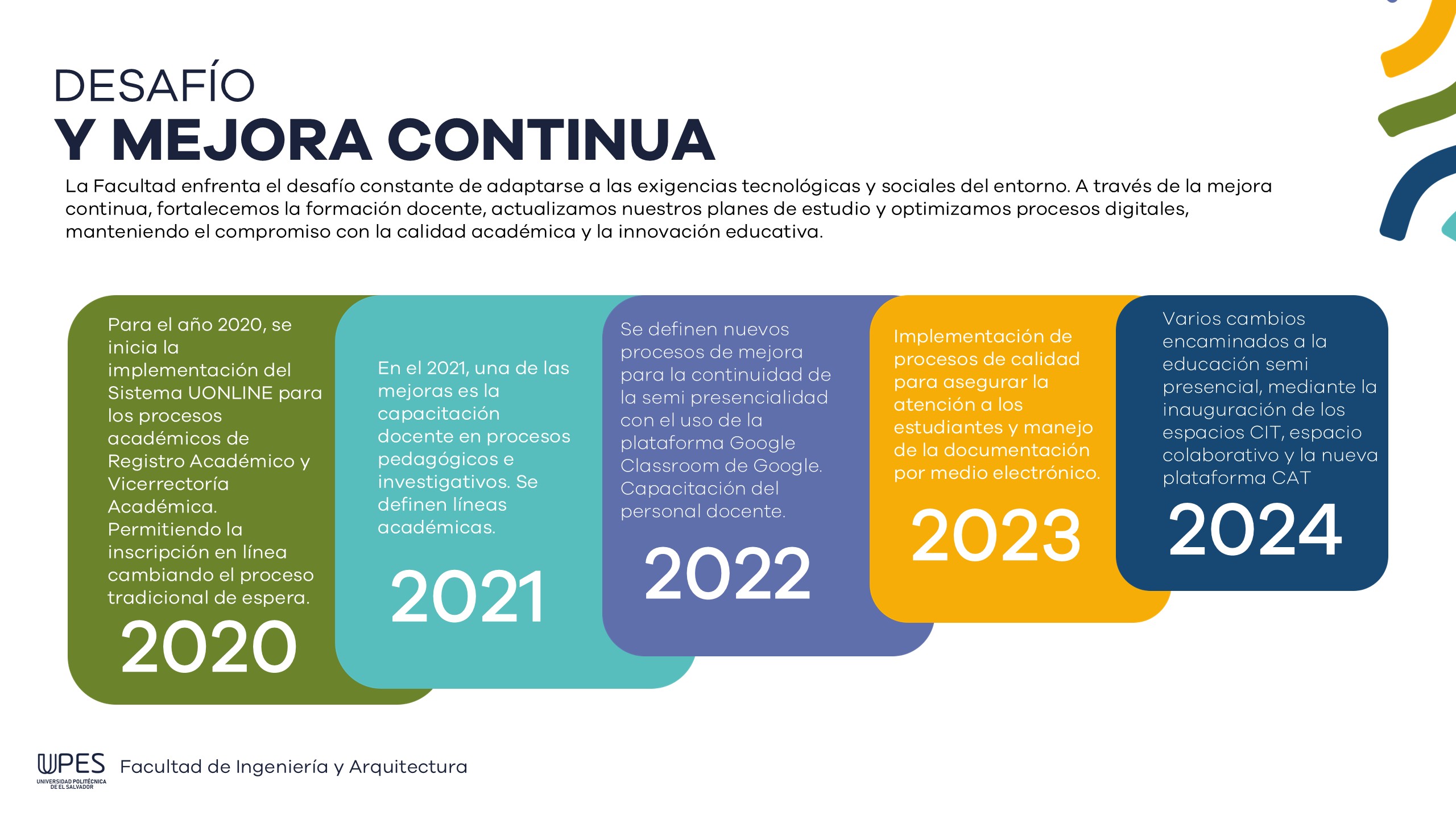 DESAFÍO
Y MEJORA CONTINUA

La Facultad enfrenta el desafío constante de adaptarse a las exigencias tecnológicas y sociales del entorno. A través de la mejora continua, fortalecemos la formación docente, actualizamos nuestros planes de estudio y optimizamos procesos digitales, manteniendo el compromiso con la calidad académica y la innovación educativa.

Para el año 2020, se inicia la implementación del Sistema UONLINE para los procesos académicos de Registro Académico y Vicerrectoría Académica. Permitiendo la inscripción en línea cambiando el proceso tradicional de espera.

2020

En el 2021, una de las mejoras es la capacitación docente en procesos pedagógicos e investigativos. Se definen líneas académicas.

2021

Se definen nuevos procesos de mejora para la continuidad de la semi presencialidad con el uso de la plataforma Google Classroom de Google. Capacitación del personal docente.

2022

Implementación de procesos de calidad para asegurar la atención a los estudiantes y manejo de la documentación por medio electrónico.

2023

Varios cambios encaminados a la educación semi presencial, mediante la inauguración de los espacios CIT, espacio colaborativo y la nueva plataforma CAT

2024

UPES
UNIVERSIDAD POLITÉCNICA DE EL SALVADOR
Facultad de Ingeniería y Arquitectura